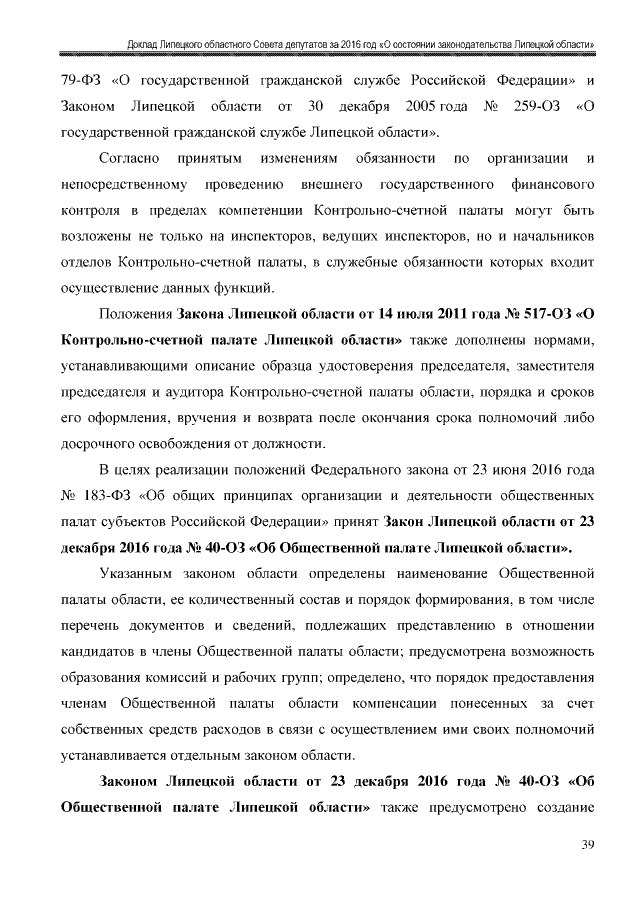 Доклад Липецкого областного Совета депутатов за 2016 год «О состоянии законодательства Липецкой области»

79-ФЗ «О государственной гражданской службе Российской Федерации» и Законом Липецкой области от 30 декабря 2005 года № 259-ОЗ «О государственной гражданской службе Липецкой области».

Согласно принятым изменениям обязанности по организации и непосредственному проведению внешнего государственного финансового контроля в пределах компетенции Контрольно-счетной палаты могут быть возложены не только на инспекторов, ведущих инспекторов, но и начальников отделов Контрольно-счетной палаты, в служебные обязанности которых входит осуществление данных функций.

Положения Закона Липецкой области от 14 июля 2011 года № 517-ОЗ «О Контрольно-счетной палате Липецкой области» также дополнены нормами, устанавливающими описание образца удостоверения председателя, заместителя председателя и аудитора Контрольно-счетной палаты области, порядка и сроков его оформления, вручения и возврата после окончания срока полномочий либо досрочного освобождения от должности.

В целях реализации положений Федерального закона от 23 июня 2016 года № 183-ФЗ «Об общих принципах организации и деятельности общественных палат субъектов Российской Федерации» принят Закон Липецкой области от 23 декабря 2016 года № 40-ОЗ «Об Общественной палате Липецкой области».

Указанным законом области определены наименование Общественной палаты области, ее количественный состав и порядок формирования, в том числе перечень документов и сведений, подлежащих представлению в отношении кандидатов в члены Общественной палаты области; предусмотрена возможность образования комиссий и рабочих групп; определено, что порядок предоставления членам Общественной палаты области компенсации понесенных за счет собственных средств расходов в связи с осуществлением ими своих полномочий устанавливается отдельным законом области.

Законом Липецкой области от 23 декабря 2016 года № 40-ОЗ «Об Общественной палате Липецкой области» также предусмотрено создание

39